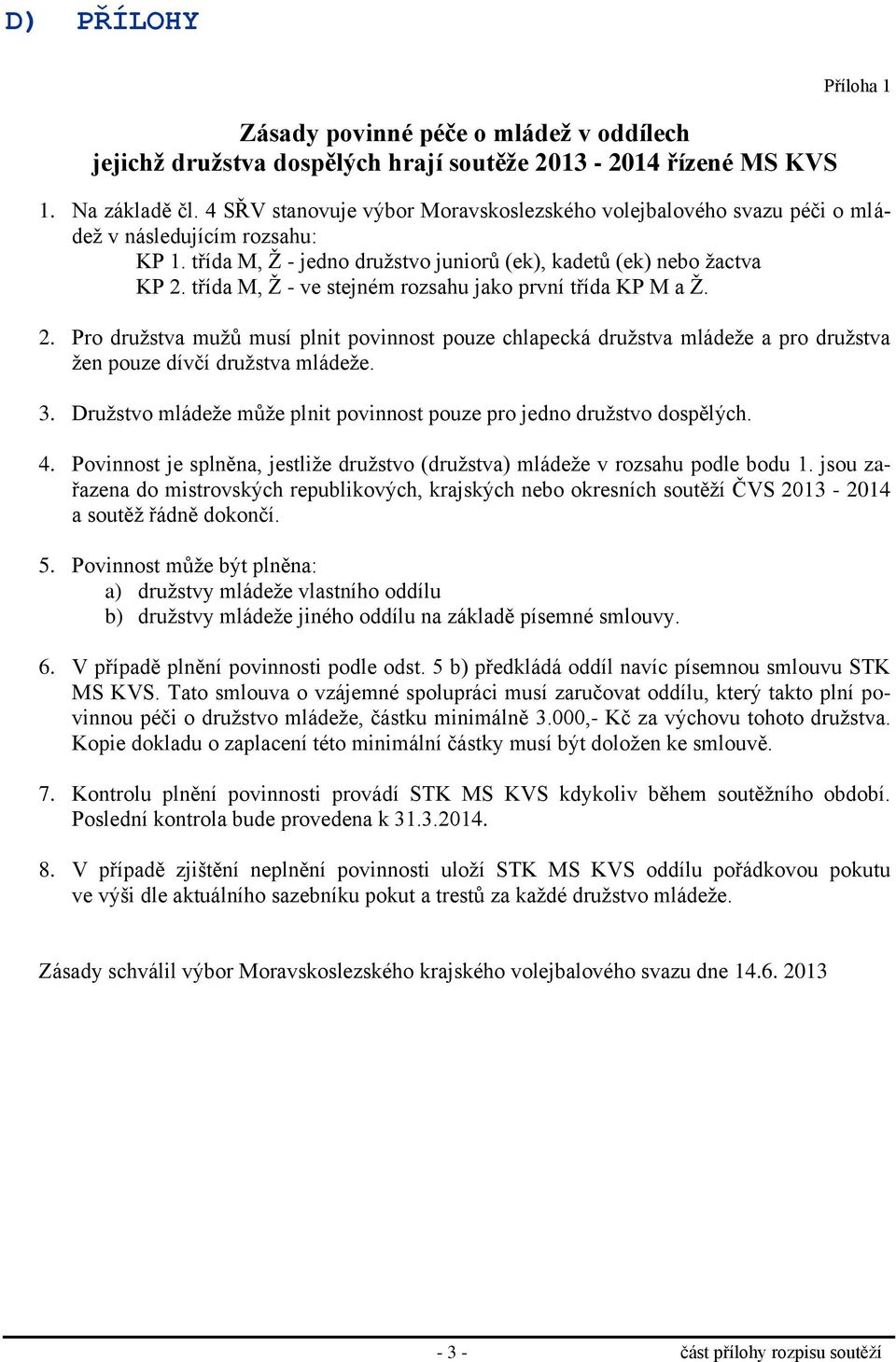 D) PŘÍLOHY

Příloha 1

Zásady povinné péče o mládež v oddílech jejichž družstva dospělých hrají soutěže 2013 - 2014 řízené MS KVS

1. Na základě čl. 4 SŘV stanovuje výbor Moravskoslezského volejbalového svazu péči o mládež v následujícím rozsahu:
KP 1. třída M, Ž - jedno družstvo juniorů (ek), kadetů (ek) nebo žactva
KP 2. třída M, Ž - ve stejném rozsahu jako první třída KP M a Ž.

2. Pro družstva mužů musí plnit povinnost pouze chlapecká družstva mládeže a pro družstva žen pouze dívčí družstva mládeže.

3. Družstvo mládeže může plnit povinnost pouze pro jedno družstvo dospělých.

4. Povinnost je splněna, jestliže družstvo (družstva) mládeže v rozsahu podle bodu 1. jsou zařazena do mistrovských republikových, krajských nebo okresních soutěží ČVS 2013 - 2014 a soutěž řádně dokončí.

5. Povinnost může být plněna:
a) družstvy mládeže vlastního oddílu
b) družstvy mládeže jiného oddílu na základě písemné smlouvy.

6. V případě plnění povinnosti podle odst. 5 b) předkládá oddíl navíc písemnou smlouvu STK MS KVS. Tato smlouva o vzájemné spolupráci musí zaručovat oddílu, který takto plní povinnou péči o družstvo mládeže, částku minimálně 3.000,- Kč za výchovu tohoto družstva. Kopie dokladu o zaplacení této minimální částky musí být doložen ke smlouvě.

7. Kontrolu plnění povinnosti provádí STK MS KVS kdykoliv během soutěžního období. Poslední kontrola bude provedena k 31.3.2014.

8. V případě zjištění neplnění povinnosti uloží STK MS KVS oddílu pořádkovou pokutu ve výši dle aktuálního sazebníku pokut a trestů za každé družstvo mládeže.

Zásady schválil výbor Moravskoslezského krajského volejbalového svazu dne 14.6. 2013

- 3 -

část přílohy rozpisu soutěží